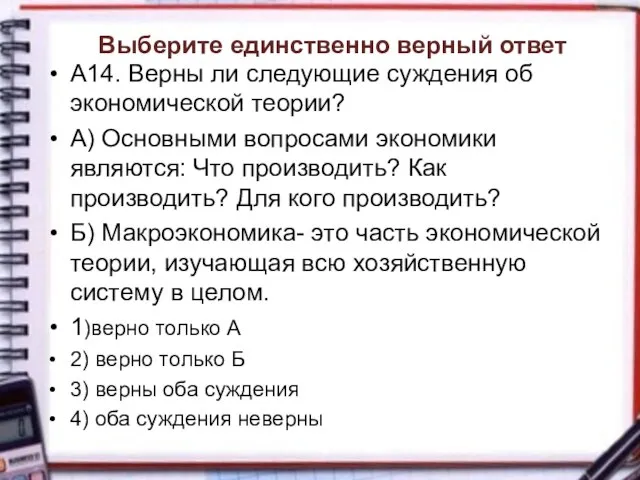 Выберите единственно верный ответ

• А14. Верны ли следующие суждения об экономической теории?

• А) Основными вопросами экономики являются: Что производить? Как производить? Для кого производить?

• Б) Макроэкономика- это часть экономической теории, изучающая всю хозяйственную систему в целом.

• 1)верно только А

• 2) верно только Б

• 3) верны оба суждения

• 4) оба суждения неверны